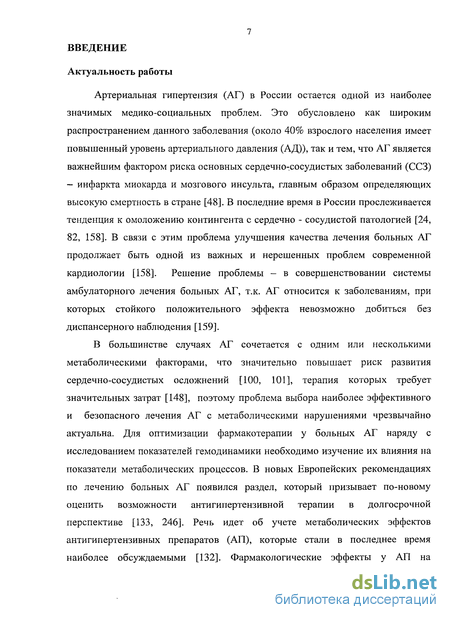 7

ВВЕДЕНИЕ

Актуальность работы

Артериальная гипертензия (АГ) в России остается одной из наиболее значимых медико-социальных проблем. Это обусловлено как широким распространением данного заболевания (около 40% взрослого населения имеет повышенный уровень артериального давления (АД)), так и тем, что АГ является важнейшим фактором риска основных сердечно-сосудистых заболеваний (ССЗ) – инфаркта миокарда и мозгового инсульта, главным образом определяющих высокую смертность в стране [48]. В последние время в России прослеживается тенденция к омоложению контингента с сердечно - сосудистой патологией [24, 82, 158]. В связи с этим проблема улучшения качества лечения больных АГ продолжает быть одной из важных и нерешенных проблем современной кардиологии [158]. Решение проблемы – в совершенствовании системы амбулаторного лечения больных АГ, т.к. АГ относится к заболеваниям, при которых стойкого положительного эффекта невозможно добиться без диспансерного наблюдения [159].

В большинстве случаях АГ сочетается с одним или несколькими метаболическими факторами, что значительно повышает риск развития сердечно-сосудистых осложнений [100, 101], терапия которых требует значительных затрат [148], поэтому проблема выбора наиболее эффективного и безопасного лечения АГ с метаболическими нарушениями чрезвычайно актуальна. Для оптимизации фармакотерапии у больных АГ наряду с исследованием показателей гемодинамики необходимо изучение их влияния на показатели метаболических процессов. В новых Европейских рекомендациях по лечению больных АГ появился раздел, который призывает по-новому оценить возможности антигипертензивной терапии в долгосрочной перспективе [133, 246]. Речь идет об учете метаболических эффектов антигипертензивных препаратов (АП), которые стали в последнее время наиболее обсуждаемыми [132]. Фармакологические эффекты у АП на

dsLib.net
библиотека диссертаций